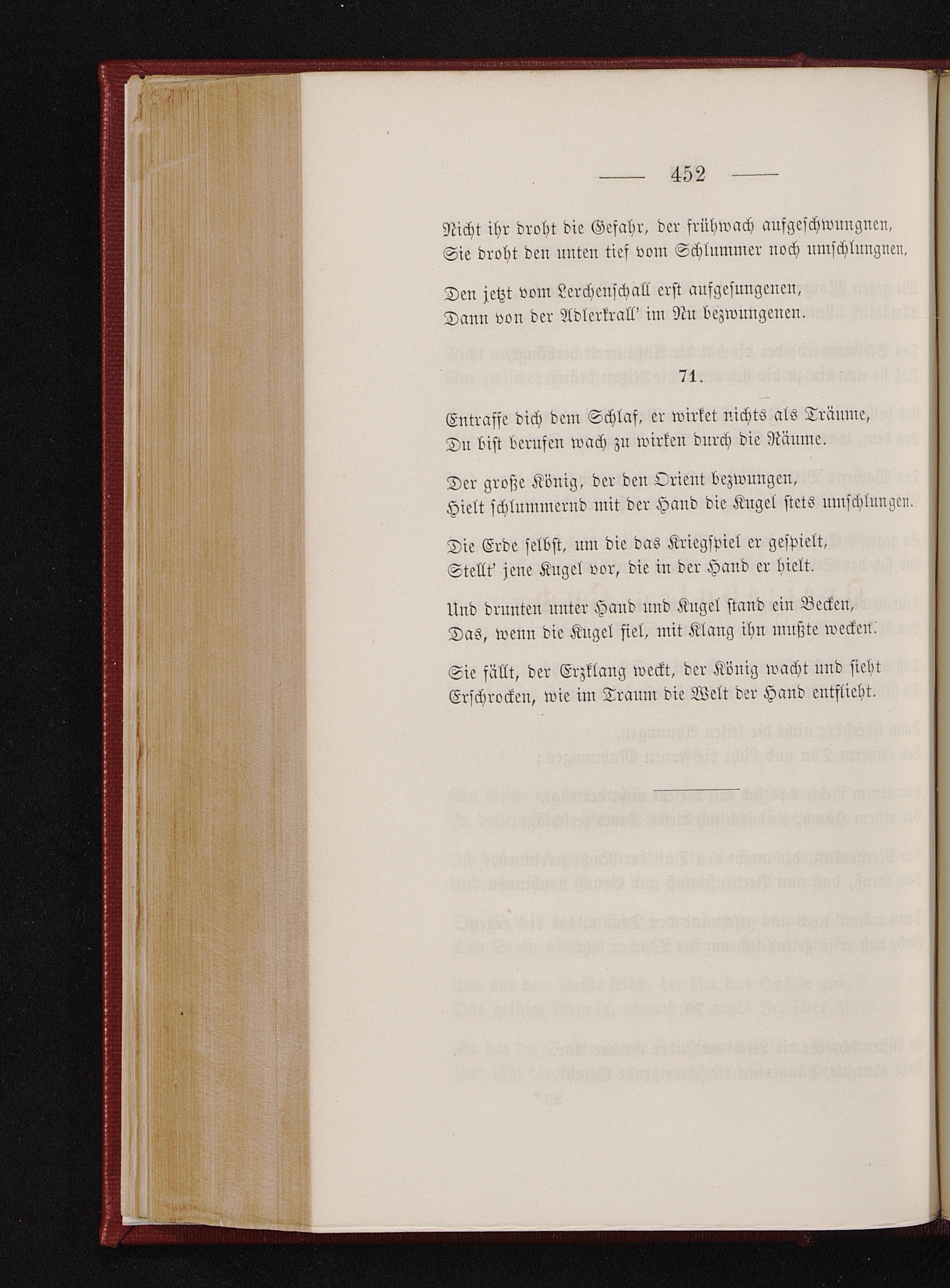 — 452 —

Nicht ihr droht die Gefahr, der frühwach aufgeschwungnen,
Sie droht den unten tief vom Schlummer noch umschlungnen,

Den jetzt vom Lerchenschall erst aufgesungenen,
Dann von der Adlerkrall' im Nu bezwungenen.

71.

Entraffe dich dem Schlaf, er wirket nichts als Träume,
Du bist berufen wach zu wirken durch die Räume.

Der große König, der den Orient bezwungen,
Hielt schlummernd mit der Hand die Kugel stets umschlungen.

Die Erde selbst, um die das Kriegspiel er gespielt,
Stellt' jene Kugel vor, die in der Hand er hielt.

Und drunten unter Hand und Kugel stand ein Becken,
Das, wenn die Kugel fiel, mit Klang ihn mußte wecken.

Sie fällt, der Erzklang weckt, der König wacht und sieht
Erschrocken, wie im Traum die Welt der Hand entflieht.